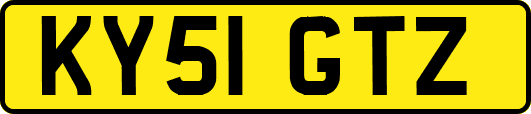 KY51 GTZ